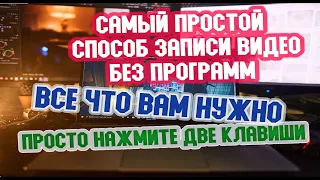 САМЫЙ ПРОСТОЙ СПОСОБ ЗАПИСИ ВИДЕО БЕЗ ПРОГРАММ

ВСЕ ЧТО ВАМ НУЖНО

ПРОСТО НАЖМИТЕ ДВЕ КЛАВИШИ